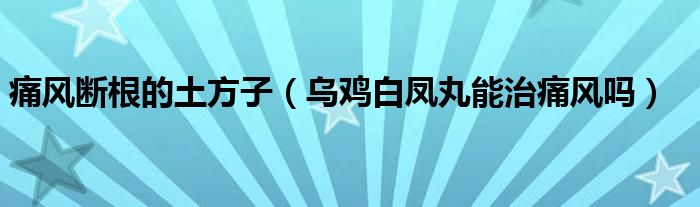 痛风断根的土方子（乌鸡白凤丸能治痛风吗）